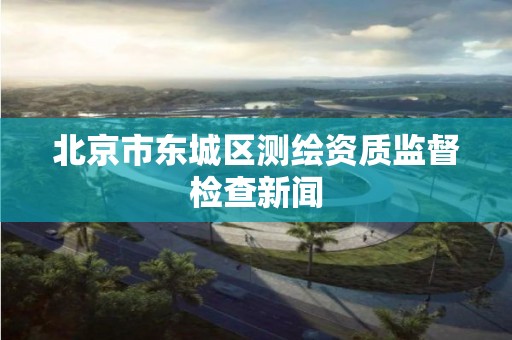 北京市东城区测绘资质监督检查新闻